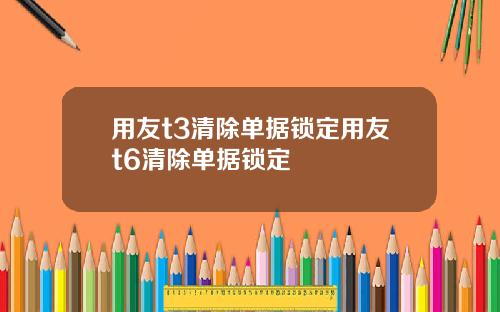 用友t3清除单据锁定用友t6清除单据锁定